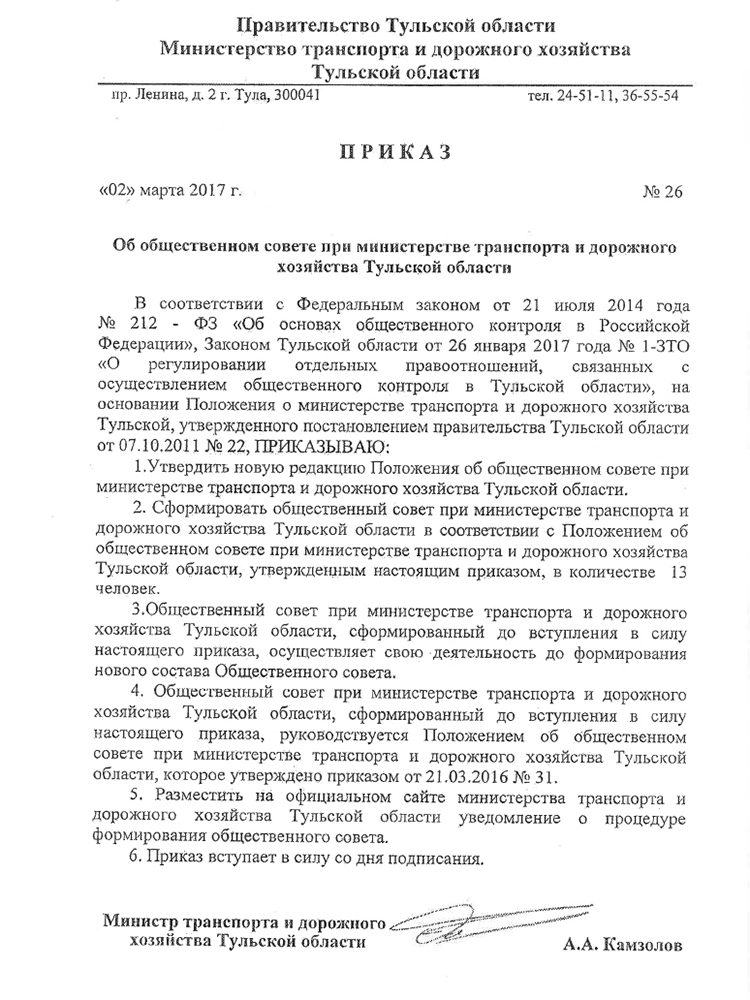 Правительство Тульской области
Министерство транспорта и дорожного хозяйства
Тульской области

пр. Ленина, д. 2 г. Тула, 300041 тел. 24-51-11, 36-55-54

ПРИКАЗ

«02» марта 2017 г. № 26

Об общественном совете при министерстве транспорта и дорожного хозяйства Тульской области

В соответствии с Федеральным законом от 21 июля 2014 года № 212 - ФЗ «Об основах общественного контроля в Российской Федерации», Законом Тульской области от 26 января 2017 года № 1-ЗТО «О регулировании отдельных правоотношений, связанных с осуществлением общественного контроля в Тульской области», на основании Положения о министерстве транспорта и дорожного хозяйства Тульской, утвержденного постановлением правительства Тульской области от 07.10.2011 № 22, ПРИКАЗЫВАЮ:

1.Утвердить новую редакцию Положения об общественном совете при министерстве транспорта и дорожного хозяйства Тульской области.

2. Сформировать общественный совет при министерстве транспорта и дорожного хозяйства Тульской области в соответствии с Положением об общественном совете при министерстве транспорта и дорожного хозяйства Тульской области, утвержденным настоящим приказом, в количестве 13 человек.

3.Общественный совет при министерстве транспорта и дорожного хозяйства Тульской области, сформированный до вступления в силу настоящего приказа, осуществляет свою деятельность до формирования нового состава Общественного совета.

4. Общественный совет при министерстве транспорта и дорожного хозяйства Тульской области, сформированный до вступления в силу настоящего приказа, руководствуется Положением об общественном совете при министерстве транспорта и дорожного хозяйства Тульской области, которое утверждено приказом от 21.03.2016 № 31.

5. Разместить на официальном сайте министерства транспорта и дорожного хозяйства Тульской области уведомление о процедуре формирования общественного совета.

6. Приказ вступает в силу со дня подписания.

Министр транспорта и дорожного хозяйства Тульской области А.А. Камзолов